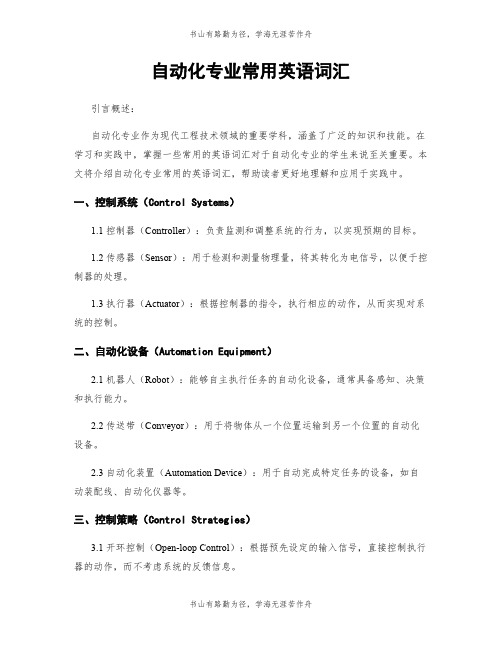 书山有路勤为径，学海无涯苦作舟

自动化专业常用英语词汇

引言概述：

自动化专业作为现代工程技术领域的重要学科，涵盖了广泛的知识和技能。在学习和实践中，掌握一些常用的英语词汇对于自动化专业的学生来说至关重要。本文将介绍自动化专业常用的英语词汇，帮助读者更好地理解和应用于实践中。

一、控制系统（Control Systems）

1.1 控制器（Controller）：负责监测和调整系统的行为，以实现预期的目标。

1.2 传感器（Sensor）：用于检测和测量物理量，将其转化为电信号，以便于控制器的处理。

1.3 执行器（Actuator）：根据控制器的指令，执行相应的动作，从而实现对系统的控制。

二、自动化设备（Automation Equipment）

2.1 机器人（Robot）：能够自主执行任务的自动化设备，通常具备感知、决策和执行能力。

2.2 传送带（Conveyor）：用于将物体从一个位置运输到另一个位置的自动化设备。

2.3 自动化装置（Automation Device）：用于自动完成特定任务的设备，如自动装配线、自动化仪器等。

三、控制策略（Control Strategies）

3.1 开环控制（Open-loop Control）：根据预先设定的输入信号，直接控制执行器的动作，而不考虑系统的反馈信息。

书山有路勤为径，学海无涯苦作舟